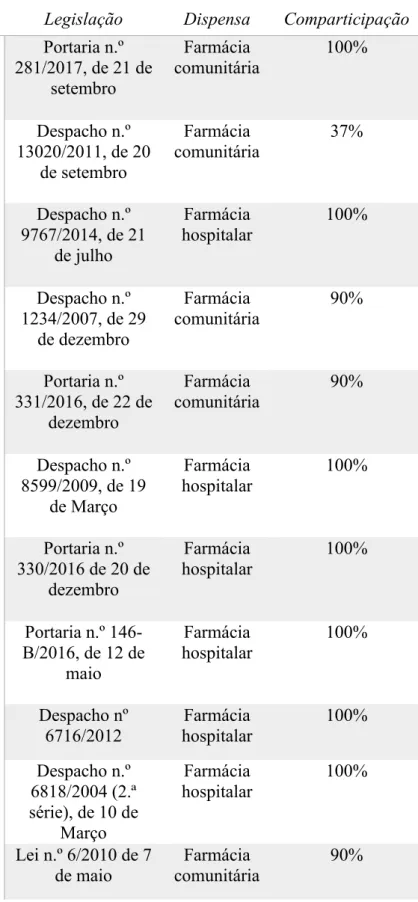 | Legislação | Dispensa | Comparticipação |
|---|---|---|
| Portaria n.º 281/2017, de 21 de setembro | Farmácia comunitária | 100% |
| Despacho n.º 13020/2011, de 20 de setembro | Farmácia comunitária | 37% |
| Despacho n.º 9767/2014, de 21 de julho | Farmácia hospitalar | 100% |
| Despacho n.º 1234/2007, de 29 de dezembro | Farmácia comunitária | 90% |
| Portaria n.º 331/2016, de 22 de dezembro | Farmácia comunitária | 90% |
| Despacho n.º 8599/2009, de 19 de Março | Farmácia hospitalar | 100% |
| Portaria n.º 330/2016 de 20 de dezembro | Farmácia hospitalar | 100% |
| Portaria n.º 146-B/2016, de 12 de maio | Farmácia hospitalar | 100% |
| Despacho nº 6716/2012 | Farmácia hospitalar | 100% |
| Despacho n.º 6818/2004 (2.ª série), de 10 de Março | Farmácia hospitalar | 100% |
| Lei n.º 6/2010 de 7 de maio | Farmácia comunitária | 90% |